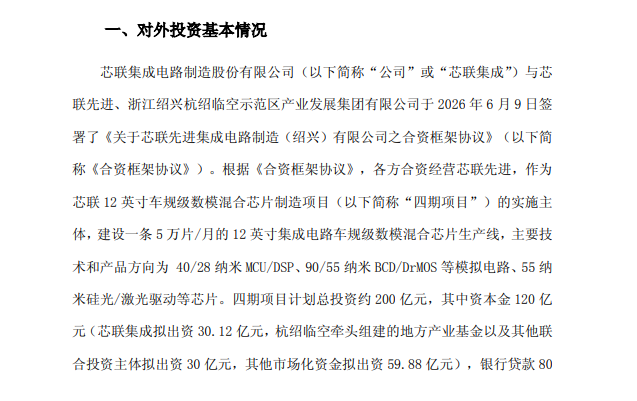 一、对外投资基本情况

芯联集成电路制造股份有限公司（以下简称“公司”或“芯联集成”）与芯联先进、浙江绍兴杭绍临空示范区产业发展集团有限公司于 2026 年 6 月 9 日签署了《关于芯联先进集成电路制造（绍兴）有限公司之合资框架协议》（以下简称《合资框架协议》）。根据《合资框架协议》，各方合资经营芯联先进，作为芯联 12 英寸车规级数模混合芯片制造项目（以下简称“四期项目”）的实施主体，建设一条 5 万片/月的 12 英寸集成电路车规级数模混合芯片生产线，主要技术和产品方向为 40/28 纳米 MCU/DSP、90/55 纳米 BCD/DrMOS 等模拟电路、55 纳米硅光/激光驱动等芯片。四期项目计划总投资约 200 亿元，其中资本金 120 亿元（芯联集成拟出资 30.12 亿元，杭绍临空牵头组建的地方产业基金以及其他联合投资主体拟出资 30 亿元，其他市场化资金拟出资 59.88 亿元），银行贷款 80